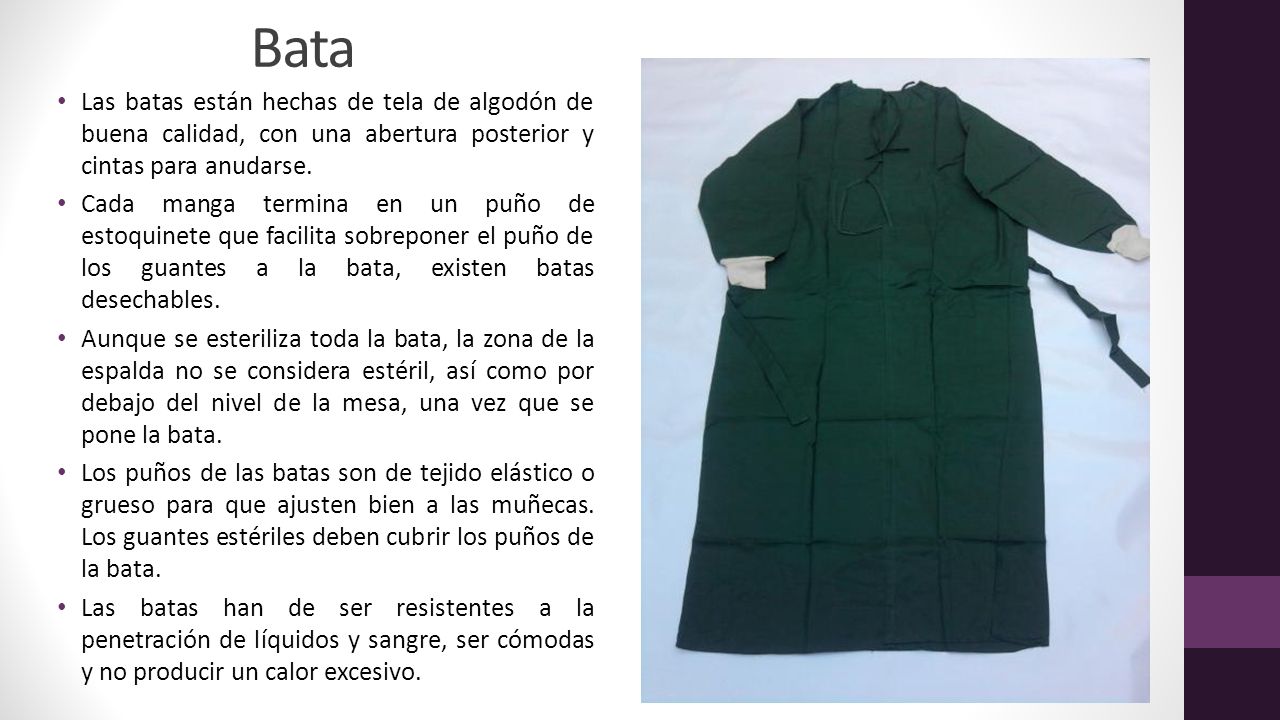 Bata

• Las batas están hechas de tela de algodón de buena calidad, con una abertura posterior y cintas para anudarse.

• Cada manga termina en un puño de estoquinete que facilita sobreponer el puño de los guantes a la bata, existen batas desechables.

• Aunque se esteriliza toda la bata, la zona de la espalda no se considera estéril, así como por debajo del nivel de la mesa, una vez que se pone la bata.

• Los puños de las batas son de tejido elástico o grueso para que ajusten bien a las muñecas. Los guantes estériles deben cubrir los puños de la bata.

• Las batas han de ser resistentes a la penetración de líquidos y sangre, ser cómodas y no producir un calor excesivo.